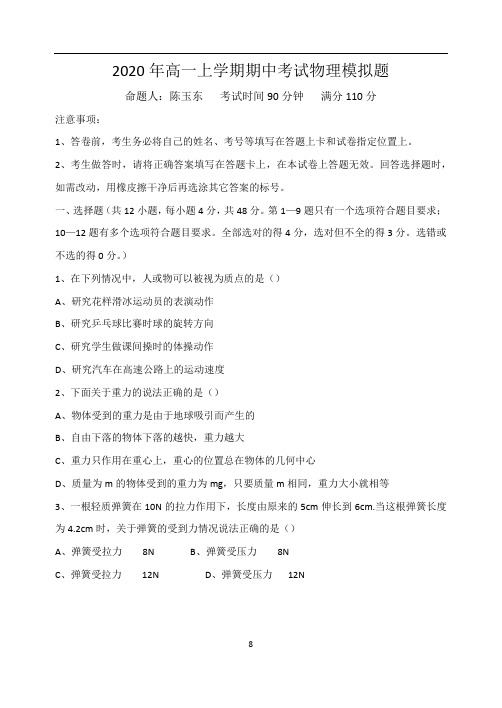 2020 年高一上学期期中考试物理模拟题

命题人：陈玉东　考试时间 90 分钟　满分 110 分

注意事项：

1、答卷前，考生务必将自己的姓名、考号等填写在答题上卡和试卷指定位置上。

2、考生做答时，请将正确答案填写在答题卡上，在本试卷上答题无效。回答选择题时，如需改动，用橡皮擦干净后再选涂其它答案的标号。

一、选择题（共 12 小题，每小题 4 分，共 48 分。第 1—9 题只有一个选项符合题目要求；10—12 题有多个选项符合题目要求。全部选对的得 4 分，选对但不全的得 3 分。选错或不选的得 0 分。）

1、在下列情况中，人或物可以被视为质点的是（）

A、研究花样滑冰运动员的表演动作

B、研究乒乓球比赛时球的旋转方向

C、研究学生做课间操时的体操动作

D、研究汽车在高速公路上的运动速度

2、下面关于重力的说法正确的是（）

A、物体受到的重力是由于地球吸引而产生的

B、自由下落的物体下落的越快，重力越大

C、重力只作用在重心上，重心的位置总在物体的几何中心

D、质量为 m 的物体受到的重力为 mg，只要质量 m 相同，重力大小就相等

3、一根轻质弹簧在 10N 的拉力作用下，长度由原来的 5cm 伸长到 6cm.当这根弹簧长度为 4.2cm 时，关于弹簧的受到力情况说法正确的是（）

A、弹簧受拉力　8N　　B、弹簧受压力　8N

C、弹簧受拉力　12N　　D、弹簧受压力　12N

8